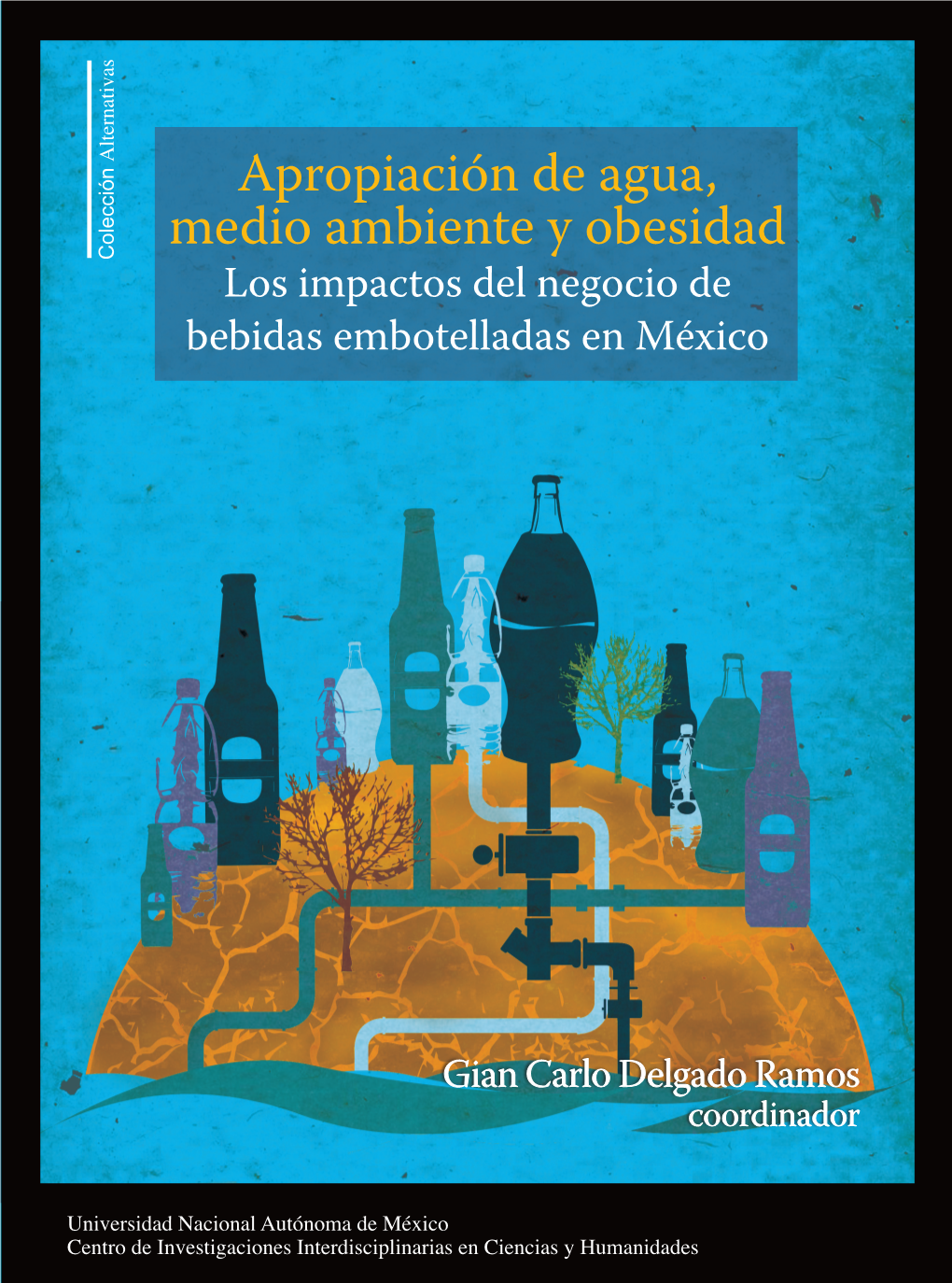 Colección Alternativas

Apropiación de agua, medio ambiente y obesidad
Los impactos del negocio de bebidas embotelladas en México

Gian Carlo Delgado Ramos
coordinador

Universidad Nacional Autónoma de México
Centro de Investigaciones Interdisciplinarias en Ciencias y Humanidades